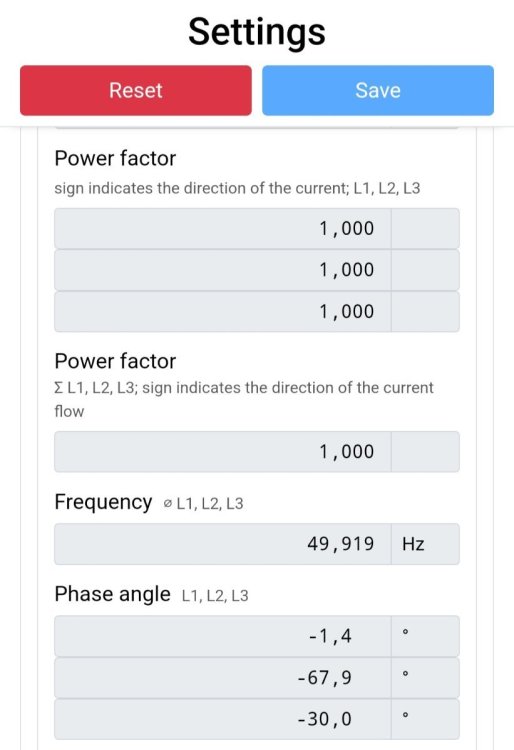 Settings

Reset

Save

Power factor

sign indicates the direction of the current; L1, L2, L3

1,000

1,000

1,000

Power factor

Σ L1, L2, L3; sign indicates the direction of the current flow

1,000

Frequency ⌀ L1, L2, L3

49,919 Hz

Phase angle L1, L2, L3

-1,4 °

-67,9 °

-30,0 °